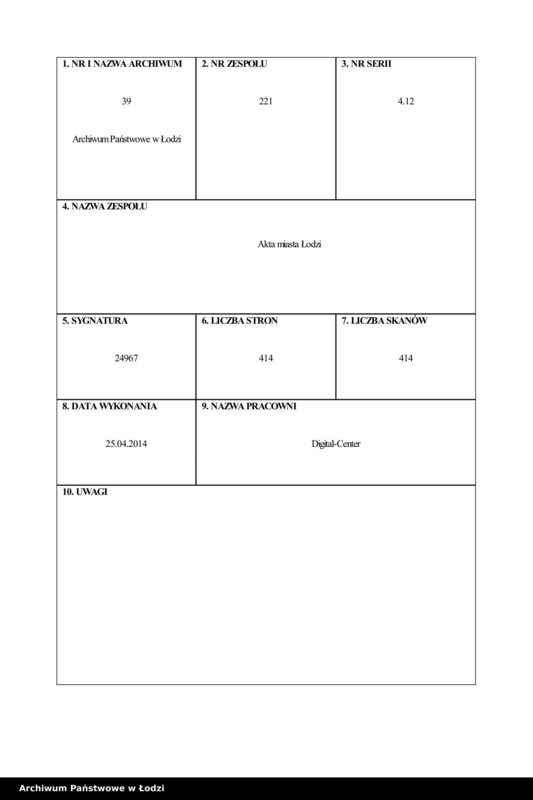 1. NR I NAZWA ARCHIWUM

39

Archiwum Państwowe w Łodzi

2. NR ZESPOŁU

221

3. NR SERII

4.12

4. NAZWA ZESPOŁU

Akta miasta Łodzi

5. SYGNATURA

24967

6. LICZBA STRON

414

7. LICZBA SKANÓW

414

8. DATA WYKONANIA

25.04.2014

9. NAZWA PRACOWNI

Digital-Center

10. UWAGI

Archiwum Państwowe w Łodzi